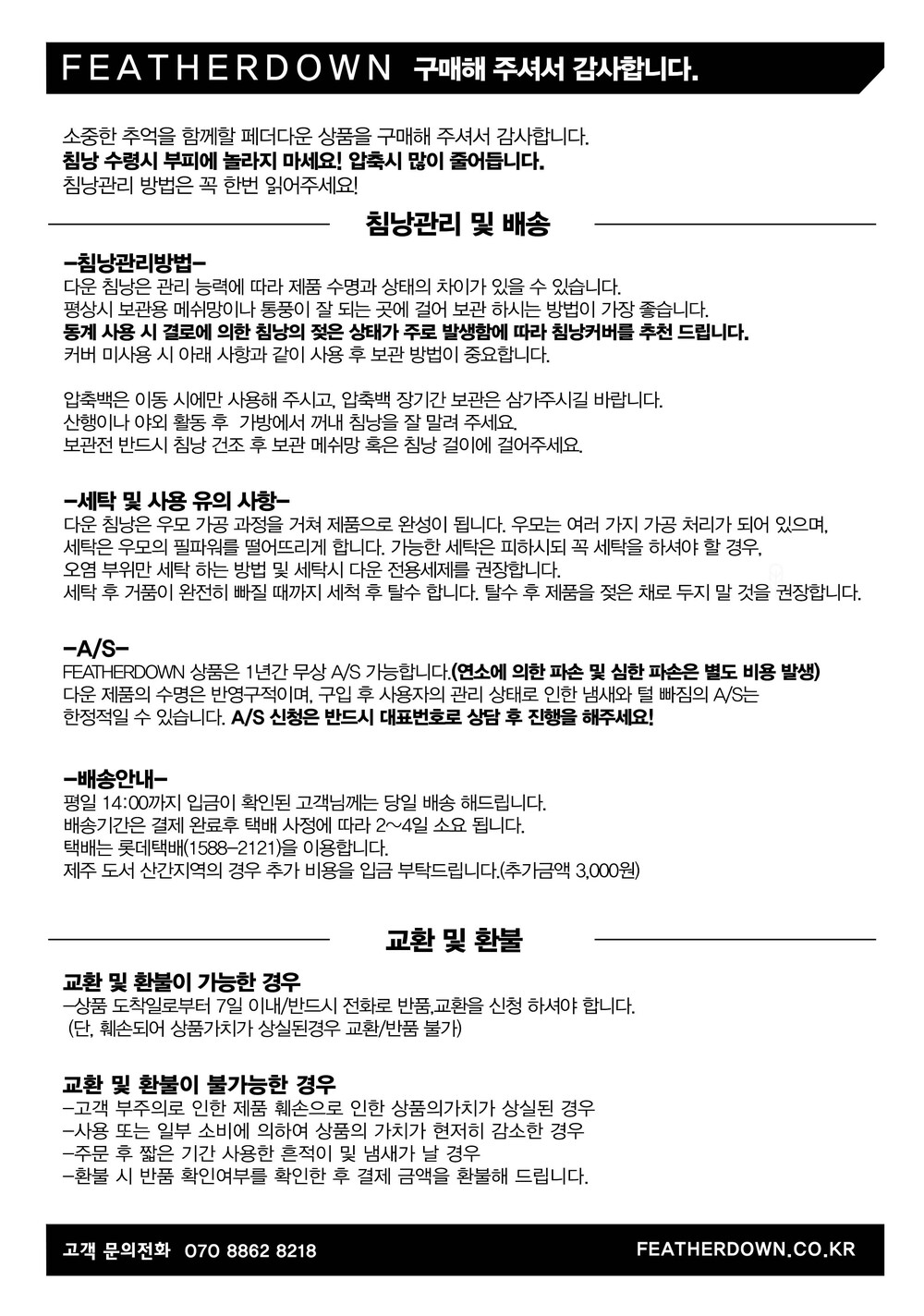 FEATHERDOWN 구매해 주셔서 감사합니다.

소중한 추억을 함께할 페더다운 상품을 구매해 주셔서 감사합니다.
침낭 수령시 부피에 놀라지 마세요! 압축시 많이 줄어듭니다.
침낭관리 방법은 꼭 한번 읽어주세요!

침낭관리 및 배송

-침낭관리방법-
다운 침낭은 관리 능력에 따라 제품 수명과 상태의 차이가 있을 수 있습니다.
평상시 보관용 메쉬망이나 통풍이 잘 되는 곳에 걸어 보관 하시는 방법이 가장 좋습니다.
동계 사용 시 결로에 의한 침낭의 젖은 상태가 주로 발생함에 따라 침낭커버를 추천 드립니다.
커버 미사용 시 아래 사항과 같이 사용 후 보관 방법이 중요합니다.

압축백은 이동 시에만 사용해 주시고, 압축백 장기간 보관은 삼가주시길 바랍니다.
산행이나 야외 활동 후 가방에서 꺼내 침낭을 잘 말려 주세요.
보관전 반드시 침낭 건조 후 보관 메쉬망 혹은 침낭 걸이에 걸어주세요.

-세탁 및 사용 유의 사항-
다운 침낭은 우모 가공 과정을 거쳐 제품으로 완성이 됩니다. 우모는 여러 가지 가공 처리가 되어 있으며,
세탁은 우모의 필파워를 떨어뜨리게 합니다. 가능한 세탁은 피하시되 꼭 세탁을 하셔야 할 경우,
오염 부위만 세탁 하는 방법 및 세탁시 다운 전용세제를 권장합니다.
세탁 후 거품이 완전히 빠질 때까지 세척 후 탈수 합니다. 탈수 후 제품을 젖은 채로 두지 말 것을 권장합니다.

-A/S-
FEATHERDOWN 상품은 1년간 무상 A/S 가능합니다.(연소에 의한 파손 및 심한 파손은 별도 비용 발생)
다운 제품의 수명은 반영구적이며, 구입 후 사용자의 관리 상태로 인한 냄새와 털 빠짐의 A/S는
한정적일 수 있습니다. A/S 신청은 반드시 대표번호로 상담 후 진행을 해주세요!

-배송안내-
평일 14:00까지 입금이 확인된 고객님께는 당일 배송 해드립니다.
배송기간은 결제 완료후 택배 사정에 따라 2~4일 소요 됩니다.
택배는 롯데택배(1588-2121)을 이용합니다.
제주 도서 산간지역의 경우 추가 비용을 입금 부탁드립니다.(추가금액 3,000원)

교환 및 환불

교환 및 환불이 가능한 경우
-상품 도착일로부터 7일 이내/반드시 전화로 반품,교환을 신청 하셔야 합니다.
(단, 훼손되어 상품가치가 상실된경우 교환/반품 불가)

교환 및 환불이 불가능한 경우
-고객 부주의로 인한 제품 훼손으로 인한 상품의가치가 상실된 경우
-사용 또는 일부 소비에 의하여 상품의 가치가 현저히 감소한 경우
-주문 후 짧은 기간 사용한 흔적이 및 냄새가 날 경우
-환불 시 반품 확인여부를 확인한 후 결제 금액을 환불해 드립니다.

고객 문의전화 070 8862 8218 FEATHERDOWN.CO.KR